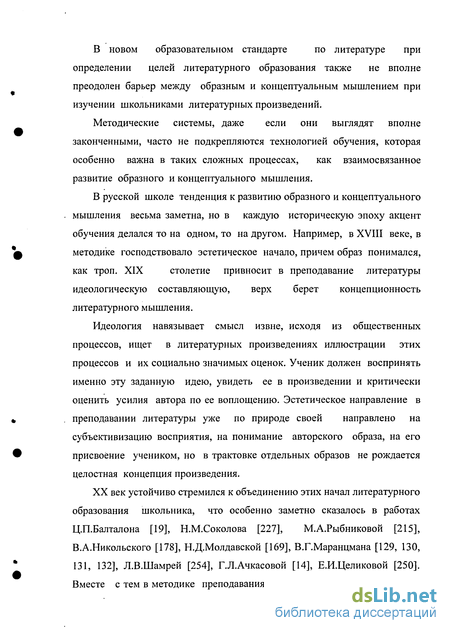 В новом образовательном стандарте по литературе при определении целей литературного образования также не вполне преодолен барьер между образным и концептуальным мышлением при изучении школьниками литературных произведений.

Методические системы, даже если они выглядят вполне законченными, часто не подкрепляются технологией обучения, которая особенно важна в таких сложных процессах, как взаимосвязанное развитие образного и концептуального мышления.

В русской школе тенденция к развитию образного и концептуального мышления весьма заметна, но в каждую историческую эпоху акцент обучения делался то на одном, то на другом. Например, в XVIII веке, в методике господствовало эстетическое начало, причем образ понимался, как троп. XIX столетие привносит в преподавание литературы идеологическую составляющую, верх берет концепционность литературного мышления.

Идеология навязывает смысл извне, исходя из общественных процессов, ищет в литературных произведениях иллюстрации этих процессов и их социально значимых оценок. Ученик должен воспринять именно эту заданную идею, увидеть ее в произведении и критически оценить усилия автора по ее воплощению. Эстетическое направление в преподавании литературы уже по природе своей направлено на субъективизацию восприятия, на понимание авторского образа, на его присвоение учеником, но в трактовке отдельных образов не рождается целостная концепция произведения.

XX век устойчиво стремился к объединению этих начал литературного образования школьника, что особенно заметно сказалось в работах Ц.П.Балталона [19], Н.М.Соколова [227], М.А.Рыбниковой [215], В.А.Никольского [178], Н.Д.Молдавской [169], В.Г.Маранцмана [129, 130, 131, 132], Л.В.Шамрей [254], Г.Л.Ачкасовой [14], Е.И.Целиковой [250]. Вместе с тем в методике преподавания

dsLib.net
библиотека диссертаций